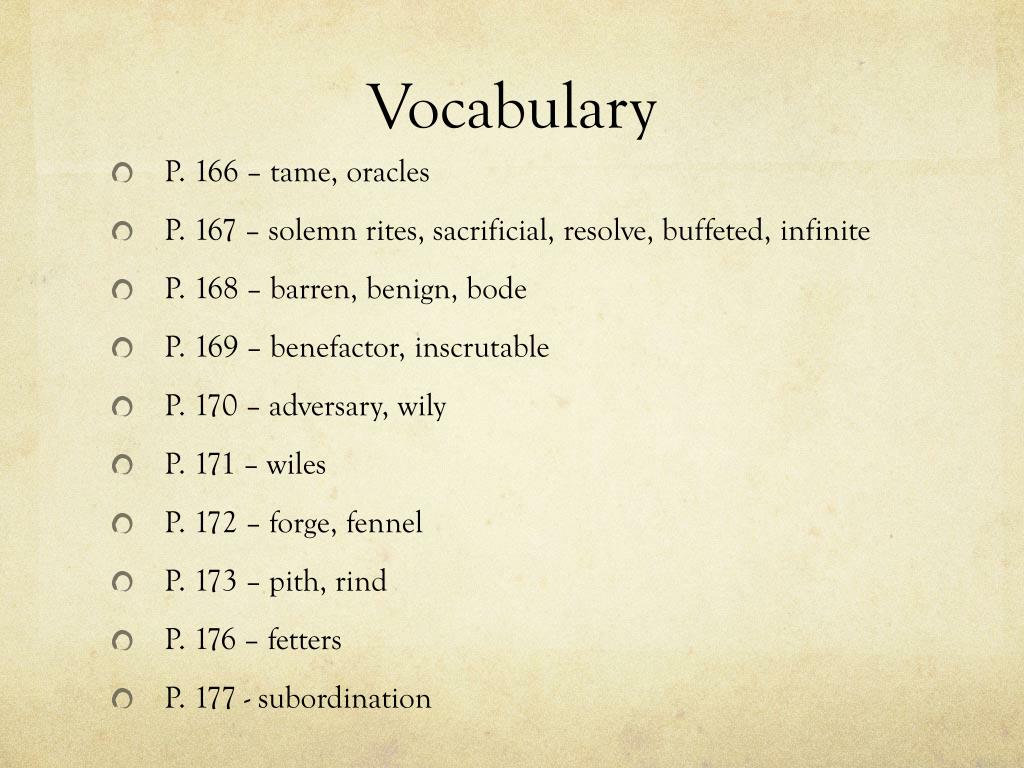 Vocabulary

P. 166 – tame, oracles

P. 167 – solemn rites, sacrificial, resolve, buffeted, infinite

P. 168 – barren, benign, bode

P. 169 – benefactor, inscrutable

P. 170 – adversary, wily

P. 171 – wiles

P. 172 – forge, fennel

P. 173 – pith, rind

P. 176 – fetters

P. 177 - subordination